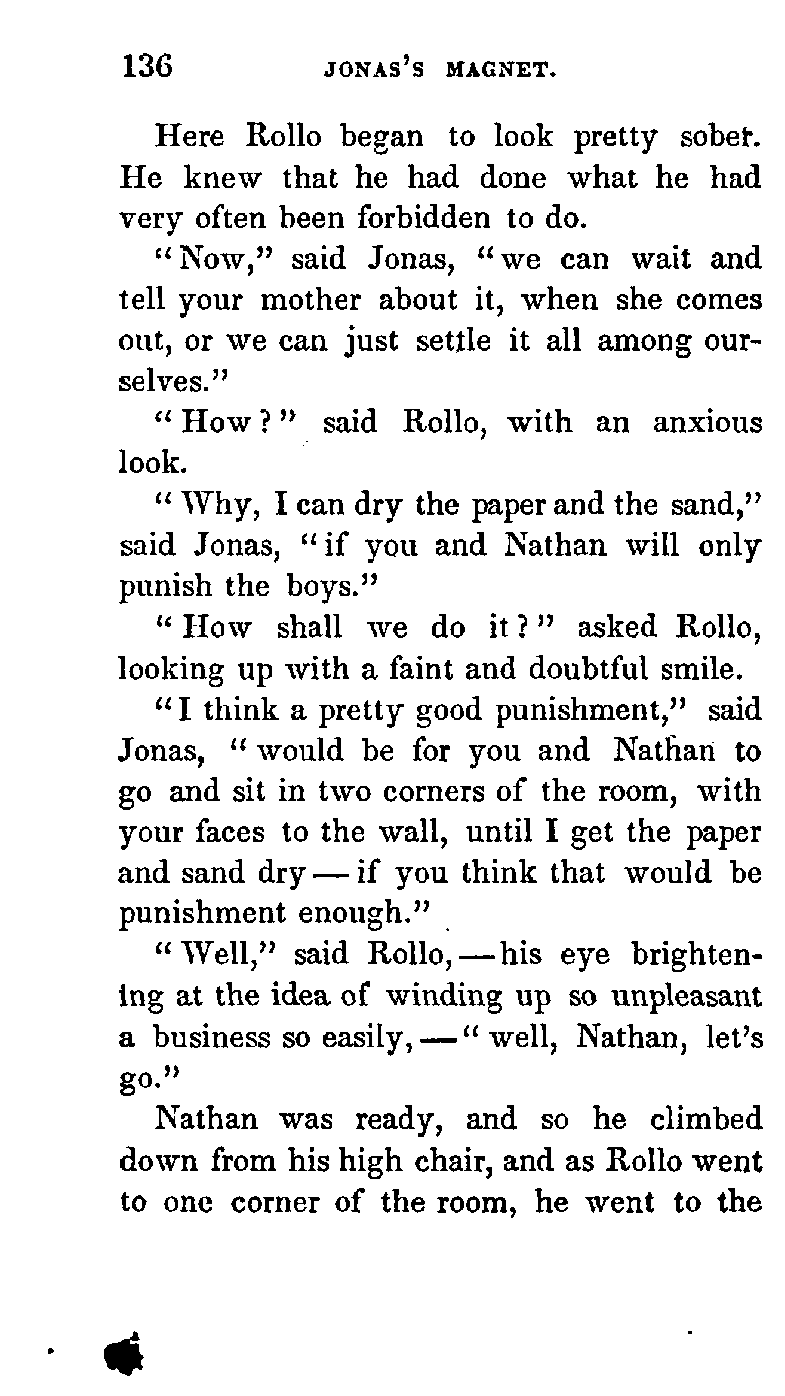 136 JONAS'S MAGNET.

Here Rollo began to look pretty sober. He knew that he had done what he had very often been forbidden to do.

"Now," said Jonas, "we can wait and tell your mother about it, when she comes out, or we can just settle it all among ourselves."

"How?" said Rollo, with an anxious look.

"Why, I can dry the paper and the sand," said Jonas, "if you and Nathan will only punish the boys."

"How shall we do it?" asked Rollo, looking up with a faint and doubtful smile.

"I think a pretty good punishment," said Jonas, "would be for you and Nathan to go and sit in two corners of the room, with your faces to the wall, until I get the paper and sand dry — if you think that would be punishment enough."

"Well," said Rollo, — his eye brightening at the idea of winding up so unpleasant a business so easily, — "well, Nathan, let's go."

Nathan was ready, and so he climbed down from his high chair, and as Rollo went to one corner of the room, he went to the